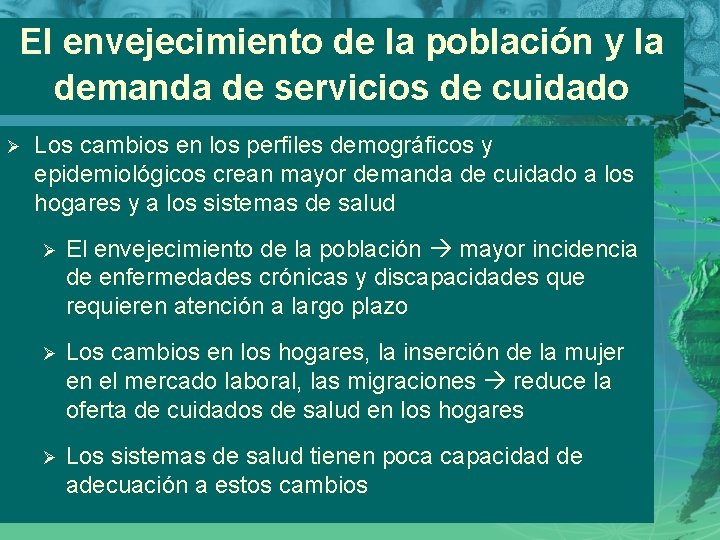 El envejecimiento de la población y la demanda de servicios de cuidado

➢ Los cambios en los perfiles demográficos y epidemiológicos crean mayor demanda de cuidado a los hogares y a los sistemas de salud

➢ El envejecimiento de la población → mayor incidencia de enfermedades crónicas y discapacidades que requieren atención a largo plazo

➢ Los cambios en los hogares, la inserción de la mujer en el mercado laboral, las migraciones → reduce la oferta de cuidados de salud en los hogares

➢ Los sistemas de salud tienen poca capacidad de adecuación a estos cambios